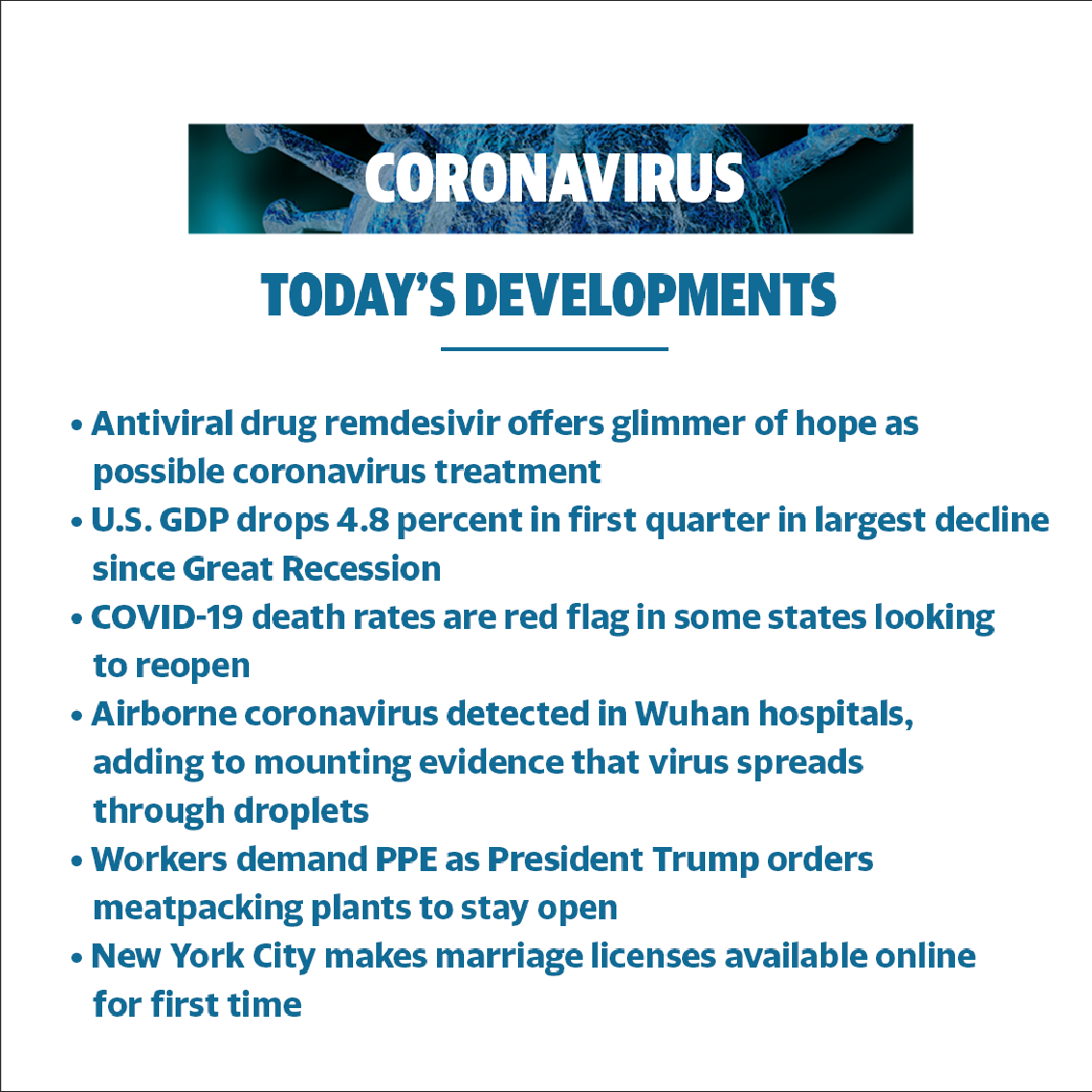 CORONAVIRUS

TODAY'S DEVELOPMENTS

• Antiviral drug remdesivir offers glimmer of hope as possible coronavirus treatment
• U.S. GDP drops 4.8 percent in first quarter in largest decline since Great Recession
• COVID-19 death rates are red flag in some states looking to reopen
• Airborne coronavirus detected in Wuhan hospitals, adding to mounting evidence that virus spreads through droplets
• Workers demand PPE as President Trump orders meatpacking plants to stay open
• New York City makes marriage licenses available online for first time